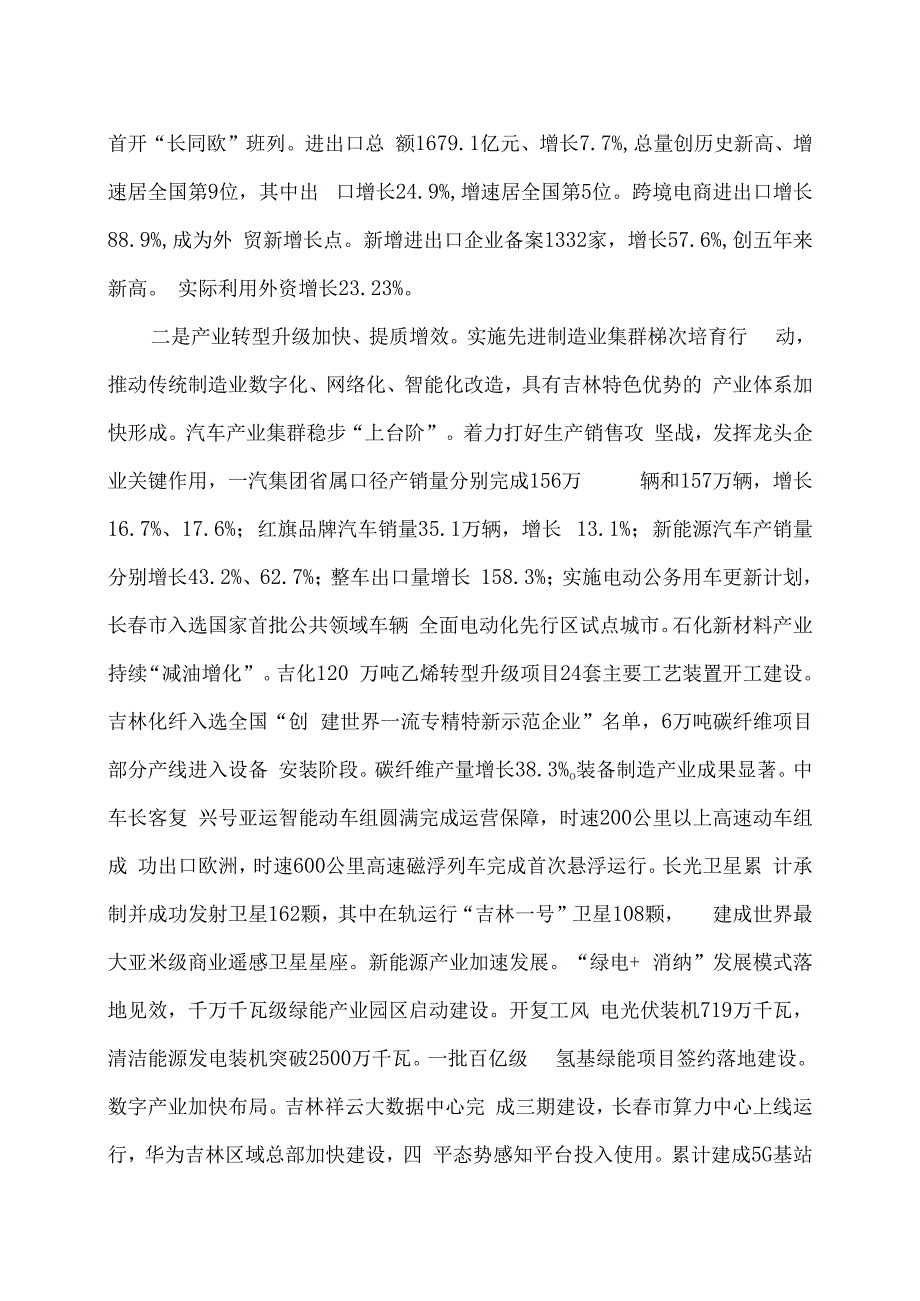 首开“长同欧”班列。进出口总 额1679.1亿元、增长7.7%,总量创历史新高、增速居全国第9位，其中出 口增长24.9%,增速居全国第5位。跨境电商进出口增长88.9%,成为外 贸新增长点。新增进出口企业备案1332家，增长57.6%,创五年来新高。 实际利用外资增长23.23%。

二是产业转型升级加快、提质增效。实施先进制造业集群梯次培育行 动，推动传统制造业数字化、网络化、智能化改造，具有吉林特色优势的 产业体系加快形成。汽车产业集群稳步“上台阶”。着力打好生产销售攻 坚战，发挥龙头企业关键作用，一汽集团省属口径产销量分别完成156万 辆和157万辆，增长16.7%、17.6%；红旗品牌汽车销量35.1万辆，增长 13.1%；新能源汽车产销量分别增长43.2%、62.7%；整车出口量增长 158.3%；实施电动公务用车更新计划，长春市入选国家首批公共领域车辆 全面电动化先行区试点城市。石化新材料产业持续“减油增化”。吉化120 万吨乙烯转型升级项目24套主要工艺装置开工建设。吉林化纤入选全国“创 建世界一流专精特新示范企业”名单，6万吨碳纤维项目部分产线进入设备 安装阶段。碳纤维产量增长38.3%。装备制造产业成果显著。中车长客复 兴号亚运智能动车组圆满完成运营保障，时速200公里以上高速动车组成 功出口欧洲，时速600公里高速磁浮列车完成首次悬浮运行。长光卫星累 计承制并成功发射卫星162颗，其中在轨运行“吉林一号”卫星108颗， 建成世界最大亚米级商业遥感卫星星座。新能源产业加速发展。“绿电+ 消纳”发展模式落地见效，千万千瓦级绿能产业园区启动建设。开复工风 电光伏装机719万千瓦，清洁能源发电装机突破2500万千瓦。一批百亿级 氢基绿能项目签约落地建设。数字产业加快布局。吉林祥云大数据中心完 成三期建设，长春市算力中心上线运行，华为吉林区域总部加快建设，四 平态势感知平台投入使用。累计建成5G基站